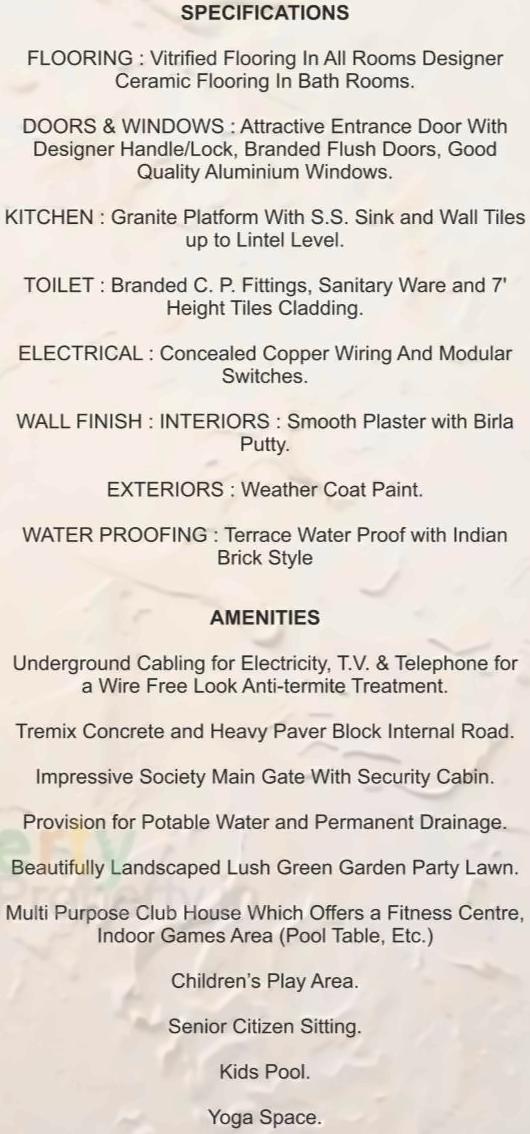 SPECIFICATIONS

FLOORING : Vitrified Flooring In All Rooms Designer Ceramic Flooring In Bath Rooms.

DOORS & WINDOWS : Attractive Entrance Door With Designer Handle/Lock, Branded Flush Doors, Good Quality Aluminium Windows.

KITCHEN : Granite Platform With S.S. Sink and Wall Tiles up to Lintel Level.

TOILET : Branded C. P. Fittings, Sanitary Ware and 7' Height Tiles Cladding.

ELECTRICAL : Concealed Copper Wiring And Modular Switches.

WALL FINISH : INTERIORS : Smooth Plaster with Birla Putty.

EXTERIORS : Weather Coat Paint.

WATER PROOFING : Terrace Water Proof with Indian Brick Style

AMENITIES

Underground Cabling for Electricity, T.V. & Telephone for a Wire Free Look Anti-termite Treatment.

Tremix Concrete and Heavy Paver Block Internal Road.

Impressive Society Main Gate With Security Cabin.

Provision for Potable Water and Permanent Drainage.

Beautifully Landscaped Lush Green Garden Party Lawn.

Multi Purpose Club House Which Offers a Fitness Centre, Indoor Games Area (Pool Table, Etc.)

Children's Play Area.

Senior Citizen Sitting.

Kids Pool.

Yoga Space.